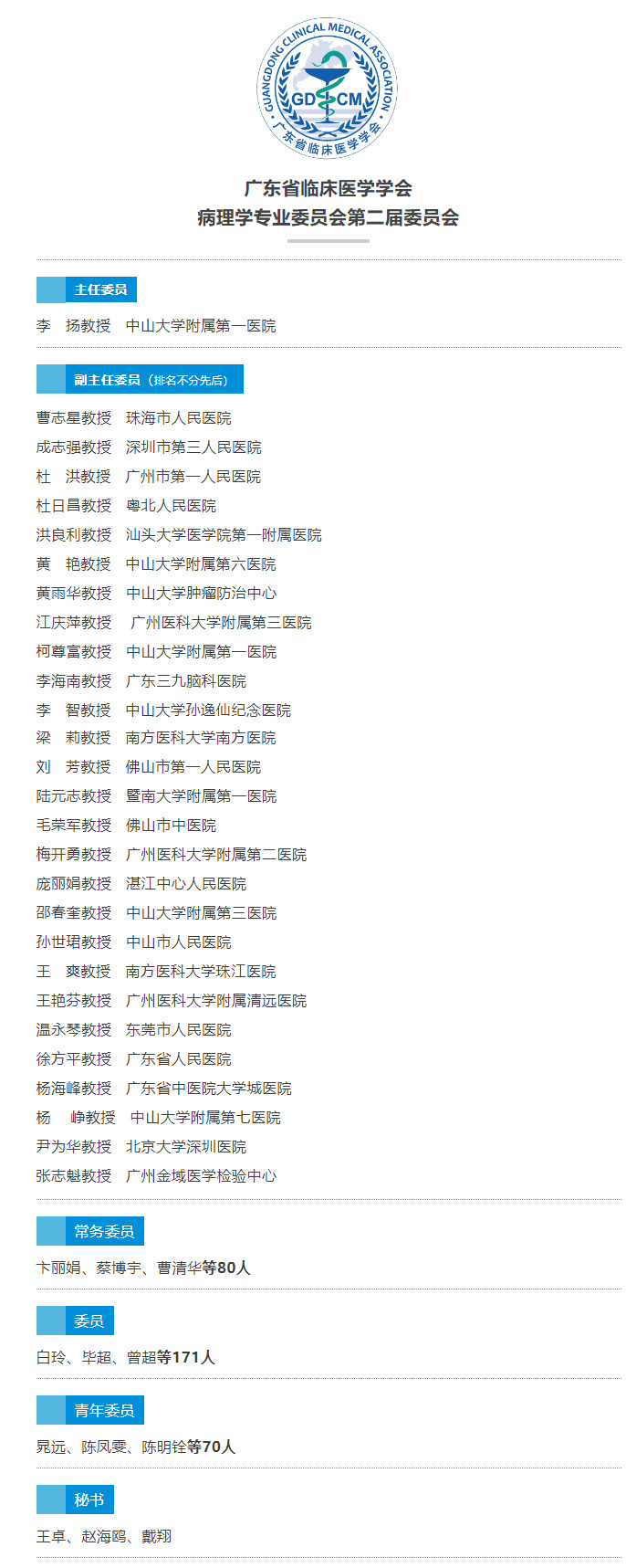 GUANGDONG CLINICAL MEDICAL ASSOCIATION
GD CM
广东省临床医学学会

广东省临床医学学会
病理学专业委员会第二届委员会

主任委员

李　扬教授　中山大学附属第一医院

副主任委员（排名不分先后）

曹志星教授　珠海市人民医院
成志强教授　深圳市第三人民医院
杜　洪教授　广州市第一人民医院
杜日昌教授　粤北人民医院
洪良利教授　汕头大学医学院第一附属医院
黄　艳教授　中山大学附属第六医院
黄雨华教授　中山大学肿瘤防治中心
江庆萍教授　广州医科大学附属第三医院
柯尊富教授　中山大学附属第一医院
李海南教授　广东三九脑科医院
李　智教授　中山大学孙逸仙纪念医院
梁　莉教授　南方医科大学南方医院
刘　芳教授　佛山市第一人民医院
陆元志教授　暨南大学附属第一医院
毛荣军教授　佛山市中医院
梅开勇教授　广州医科大学附属第二医院
庞丽娟教授　湛江中心人民医院
邵春奎教授　中山大学附属第三医院
孙世珺教授　中山市人民医院
王　爽教授　南方医科大学珠江医院
王艳芬教授　广州医科大学附属清远医院
温永琴教授　东莞市人民医院
徐方平教授　广东省人民医院
杨海峰教授　广东省中医院大学城医院
杨　峥教授　中山大学附属第七医院
尹为华教授　北京大学深圳医院
张志魁教授　广州金域医学检验中心

常务委员

卞丽娟、蔡博宇、曹清华等80人

委员

白玲、毕超、曾超等171人

青年委员

晁远、陈凤雯、陈明铨等70人

秘书

王卓、赵海鸥、戴翔